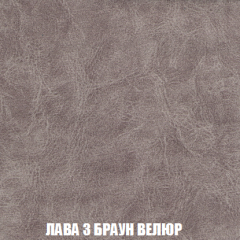 ЛАВА 3 БРАУН ВЕЛЮР